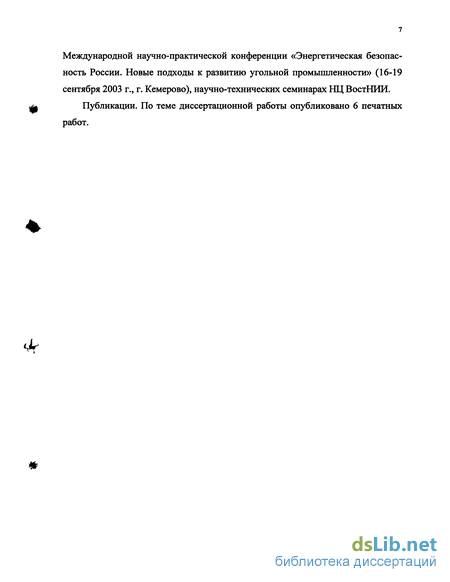 7

Международной научно-практической конференции «Энергетическая безопасность России. Новые подходы к развитию угольной промышленности» (16-19 сентября 2003 г., г. Кемерово), научно-технических семинарах НЦ ВостНИИ.

Публикации. По теме диссертационной работы опубликовано 6 печатных работ.

dsLib.net
библиотека диссертаций